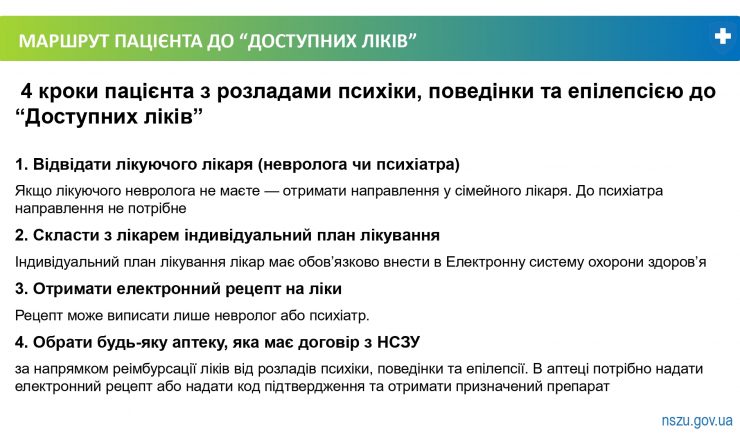 МАРШРУТ ПАЦІЄНТА ДО “ДОСТУПНИХ ЛІКІВ”

4 кроки пацієнта з розладами психіки, поведінки та епілепсією до “Доступних ліків”

1. Відвідати лікуючого лікаря (невролога чи психіатра)

Якщо лікуючого невролога не маєте — отримати направлення у сімейного лікаря. До психіатра направлення не потрібне

2. Скласти з лікарем індивідуальний план лікування

Індивідуальний план лікування лікар має обов’язково внести в Електронну систему охорони здоров’я

3. Отримати електронний рецепт на ліки

Рецепт може виписати лише невролог або психіатр.

4. Обрати будь-яку аптеку, яка має договір з НСЗУ

за напрямком реімбурсації ліків від розладів психіки, поведінки та епілепсії. В аптеці потрібно надати електронний рецепт або надати код підтвердження та отримати призначений препарат

nszu.gov.ua